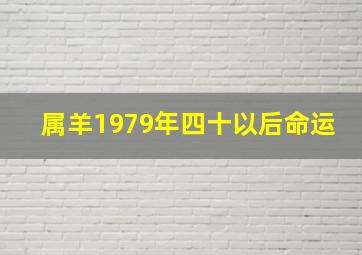 属羊1979年四十以后命运